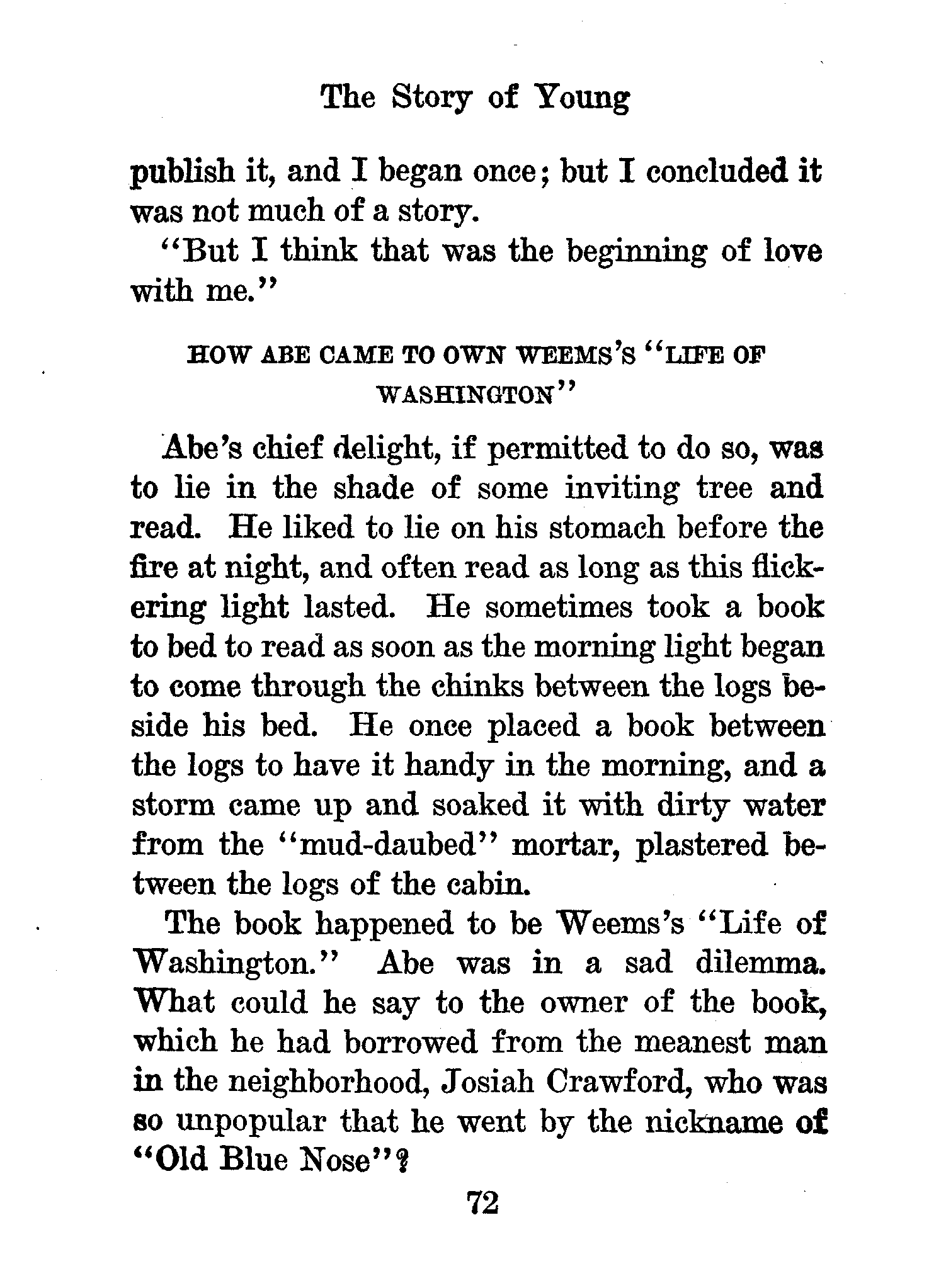 The Story of Young

publish it, and I began once; but I concluded it was not much of a story.

"But I think that was the beginning of love with me."

HOW ABE CAME TO OWN WEEMS'S "LIFE OF WASHINGTON"

Abe's chief delight, if permitted to do so, was to lie in the shade of some inviting tree and read. He liked to lie on his stomach before the fire at night, and often read as long as this flickering light lasted. He sometimes took a book to bed to read as soon as the morning light began to come through the chinks between the logs beside his bed. He once placed a book between the logs to have it handy in the morning, and a storm came up and soaked it with dirty water from the "mud-daubed" mortar, plastered between the logs of the cabin.

The book happened to be Weems's "Life of Washington." Abe was in a sad dilemma. What could he say to the owner of the book, which he had borrowed from the meanest man in the neighborhood, Josiah Crawford, who was so unpopular that he went by the nickname of "Old Blue Nose"?

72